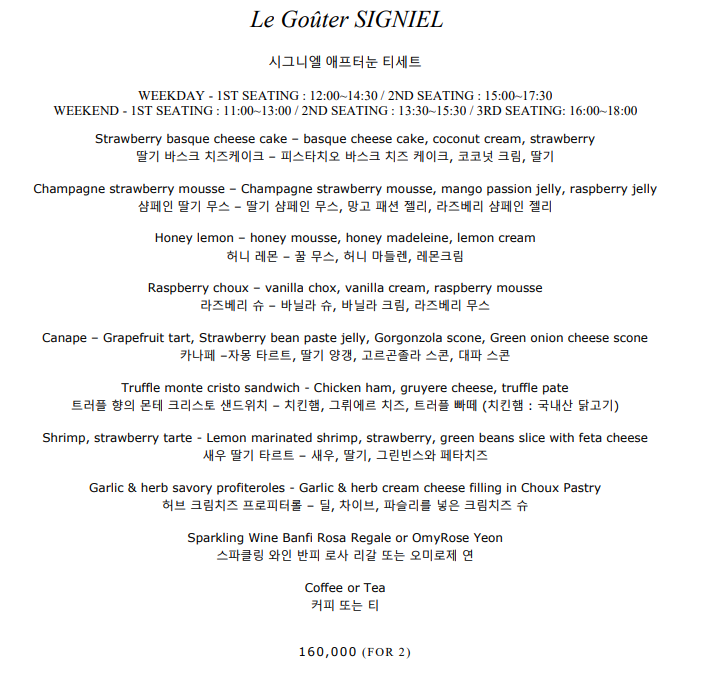 Le Goûter SIGNIEL

시그니엘 애프터눈 티세트

WEEKDAY - 1ST SEATING : 12:00~14:30 / 2ND SEATING : 15:00~17:30
WEEKEND - 1ST SEATING : 11:00~13:00 / 2ND SEATING : 13:30~15:30 / 3RD SEATING: 16:00~18:00

Strawberry basque cheese cake – basque cheese cake, coconut cream, strawberry
딸기 바스크 치즈케이크 – 피스타치오 바스크 치즈 케이크, 코코넛 크림, 딸기

Champagne strawberry mousse – Champagne strawberry mousse, mango passion jelly, raspberry jelly
샴페인 딸기 무스 – 딸기 샴페인 무스, 망고 패션 젤리, 라즈베리 샴페인 젤리

Honey lemon – honey mousse, honey madeleine, lemon cream
허니 레몬 – 꿀 무스, 허니 마들렌, 레몬크림

Raspberry choux – vanilla chox, vanilla cream, raspberry mousse
라즈베리 슈 – 바닐라 슈, 바닐라 크림, 라즈베리 무스

Canape – Grapefruit tart, Strawberry bean paste jelly, Gorgonzola scone, Green onion cheese scone
카나페 –자몽 타르트, 딸기 양갱, 고르곤졸라 스콘, 대파 스콘

Truffle monte cristo sandwich - Chicken ham, gruyere cheese, truffle pate
트러플 향의 몬테 크리스토 샌드위치 – 치킨햄, 그뤼에르 치즈, 트러플 빠떼 (치킨햄 : 국내산 닭고기)

Shrimp, strawberry tarte - Lemon marinated shrimp, strawberry, green beans slice with feta cheese
새우 딸기 타르트 – 새우, 딸기, 그린빈스와 페타치즈

Garlic & herb savory profiteroles - Garlic & herb cream cheese filling in Choux Pastry
허브 크림치즈 프로피터롤 – 딜, 차이브, 파슬리를 넣은 크림치즈 슈

Sparkling Wine Banfi Rosa Regale or OmyRose Yeon
스파클링 와인 반피 로사 리갈 또는 오미로제 연

Coffee or Tea
커피 또는 티

160,000 (FOR 2)